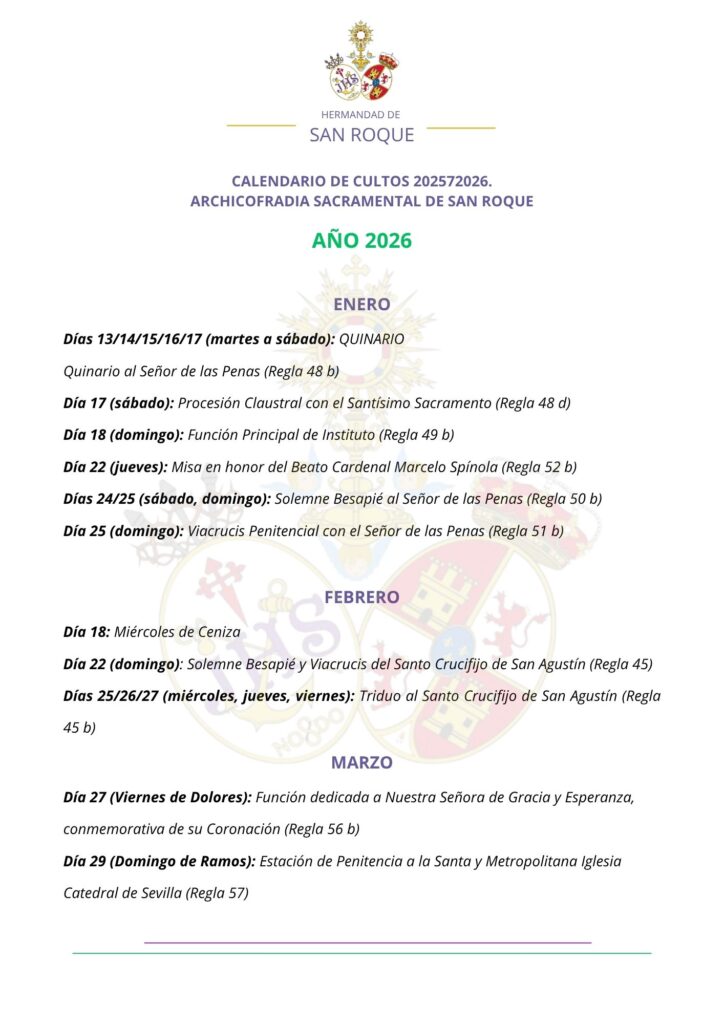 HERMANDAD DE
SAN ROQUE

CALENDARIO DE CULTOS 202572026.
ARCHICOFRADIA SACRAMENTAL DE SAN ROQUE

AÑO 2026

ENERO

Días 13/14/15/16/17 (martes a sábado): QUINARIO

Quinario al Señor de las Penas (Regla 48 b)

Día 17 (sábado): Procesión Claustral con el Santísimo Sacramento (Regla 48 d)

Día 18 (domingo): Función Principal de Instituto (Regla 49 b)

Día 22 (jueves): Misa en honor del Beato Cardenal Marcelo Spínola (Regla 52 b)

Días 24/25 (sábado, domingo): Solemne Besapié al Señor de las Penas (Regla 50 b)

Día 25 (domingo): Viacrucis Penitencial con el Señor de las Penas (Regla 51 b)

FEBRERO

Día 18: Miércoles de Ceniza

Día 22 (domingo): Solemne Besapié y Viacrucis del Santo Crucifijo de San Agustín (Regla 45)

Días 25/26/27 (miércoles, jueves, viernes): Triduo al Santo Crucifijo de San Agustín (Regla 45 b)

MARZO

Día 27 (Viernes de Dolores): Función dedicada a Nuestra Señora de Gracia y Esperanza, conmemorativa de su Coronación (Regla 56 b)

Día 29 (Domingo de Ramos): Estación de Penitencia a la Santa y Metropolitana Iglesia Catedral de Sevilla (Regla 57)